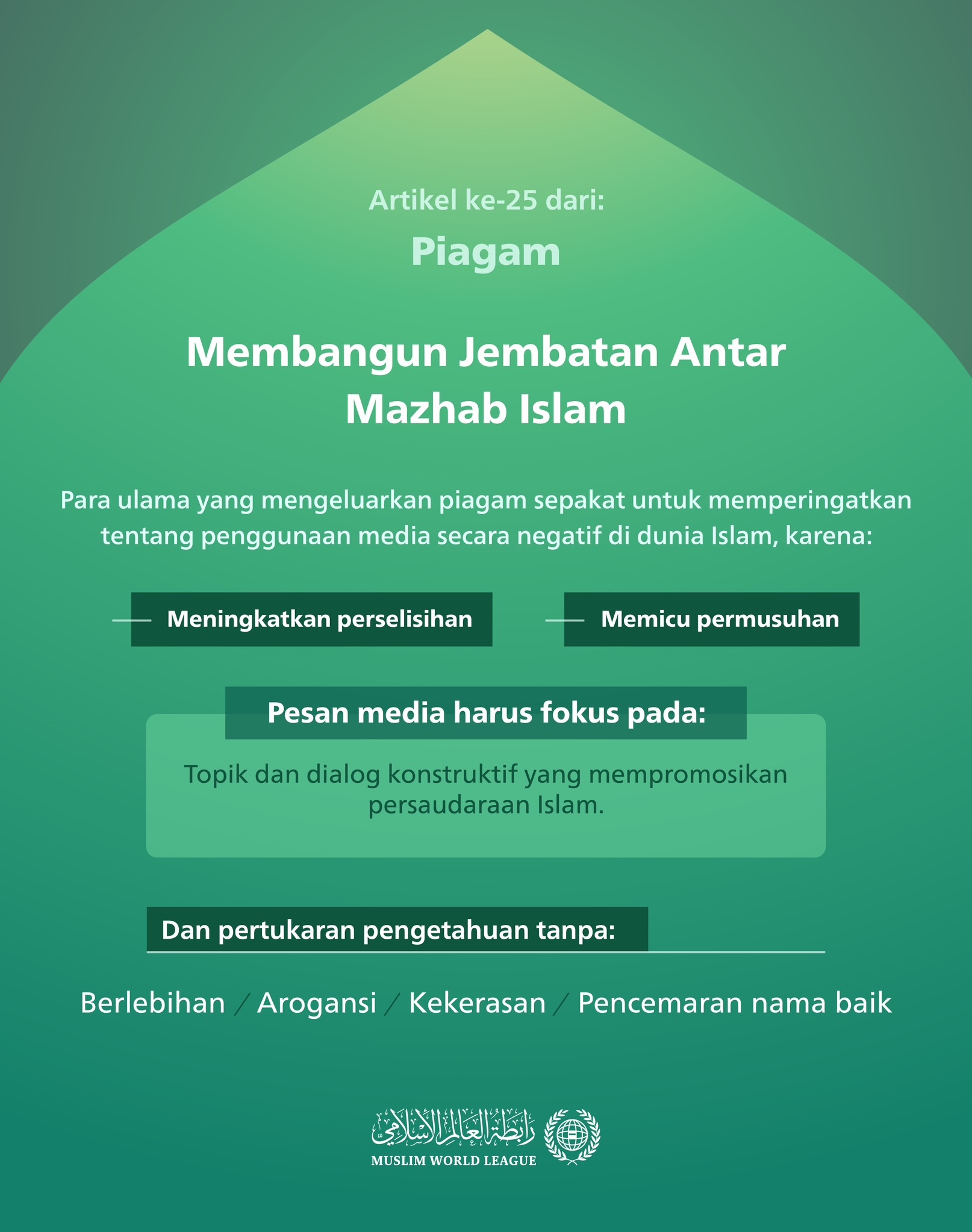 Artikel ke-25 dari:
Piagam

Membangun Jembatan Antar Mazhab Islam

Para ulama yang mengeluarkan piagam sepakat untuk memperingatkan tentang penggunaan media secara negatif di dunia Islam, karena:

Meningkatkan perselisihan

Memicu permusuhan

Pesan media harus fokus pada:

Topik dan dialog konstruktif yang mempromosikan persaudaraan Islam.

Dan pertukaran pengetahuan tanpa:

Berlebihan / Arogansi / Kekerasan / Pencemaran nama baik

رابطة العالم الإسلامي
MUSLIM WORLD LEAGUE